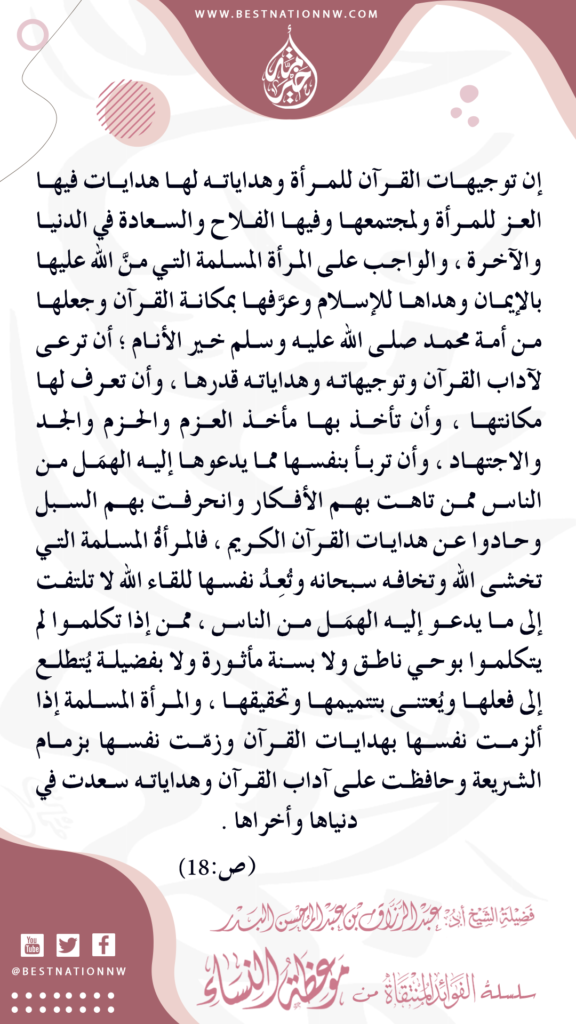 WWW.BESTNATIONNW.COM

خير أمة

إن توجيهات القرآن للمرأة وهداياته لها هدايات فيها العز للمرأة ولمجتمعها وفيها الفلاح والسعادة في الدنيا والآخرة ، والواجب على المرأة المسلمة التي منَّ الله عليها بالإيمان وهداها للإسلام وعرَّفها بمكانة القرآن وجعلها من أمة محمد صلى الله عليه وسلم خير الأنام ؛ أن ترعى لآداب القرآن وتوجيهاته وهداياته قدرها ، وأن تعرف لها مكانتها ، وأن تأخذ بها مأخذ العزم والحزم والجد والاجتهاد ، وأن تربأ بنفسها مما يدعوها إليه الهمَل من الناس ممن تاهت بهم الأفكار وانحرفت بهم السبل وحادوا عن هدايات القرآن الكريم ، فالمرأةُ المسلمة التي تخشى الله وتخافه سبحانه وتُعِدُ نفسها للقاء الله لا تلتفت إلى ما يدعو إليه الهمَل من الناس ، ممن إذا تكلموا لم يتكلموا بوحي ناطق ولا بسنة مأثورة ولا بفضيلة يُتطلع إلى فعلها ويُعتنى بتتميمها وتحقيقها ، والمرأة المسلمة إذا ألزمت نفسها بهدايات القرآن وزمّت نفسها بزمام الشريعة وحافظت على آداب القرآن وهداياته سعدت في دنياها وأخراها .

(ص:18)

فضيلة الشيخ أ.د. عبد الرزاق بن عبد المحسن البدر

سلسلة الفوائد المنتقاة من موعظة النساء

@BESTNATIONNW